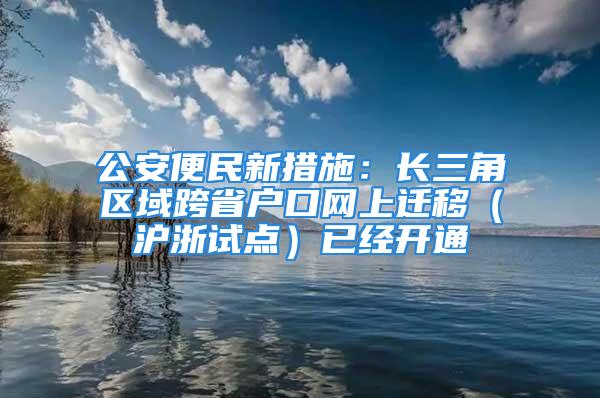 公安便民新措施：长三角区域跨省户口网上迁移（沪浙试点）已经开通